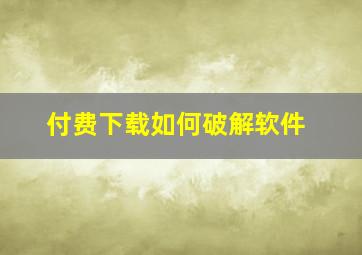 付费下载如何破解软件